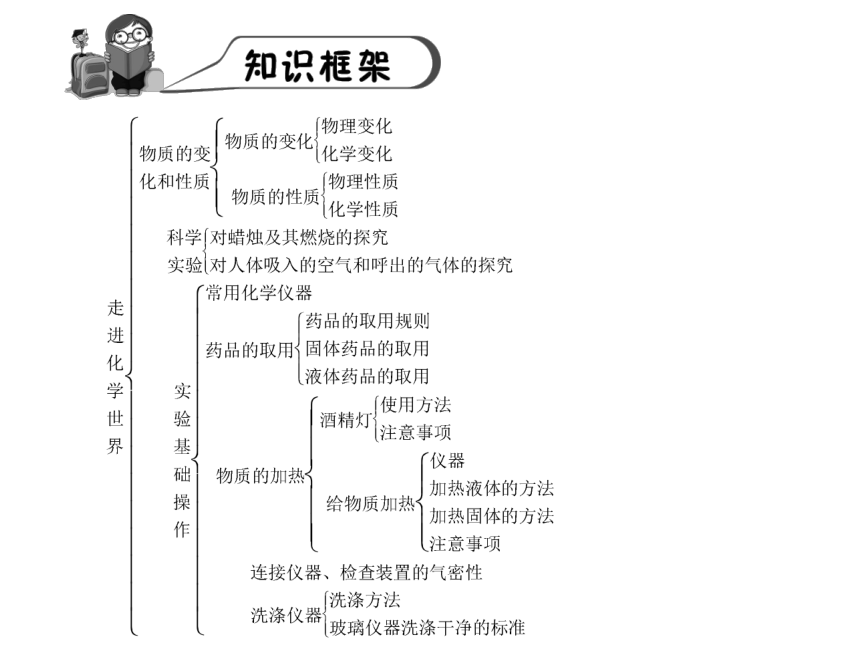 知识框架

走进化学世界

物质的变化和性质
物质的变化
物理变化
化学变化
物质的性质
物理性质
化学性质

科学实验
对蜡烛及其燃烧的探究
对人体吸入的空气和呼出的气体的探究

实验基础操作
常用化学仪器
药品的取用
药品的取用规则
固体药品的取用
液体药品的取用
物质的加热
酒精灯
使用方法
注意事项
给物质加热
仪器
加热液体的方法
加热固体的方法
注意事项
连接仪器、检查装置的气密性
洗涤仪器
洗涤方法
玻璃仪器洗涤干净的标准